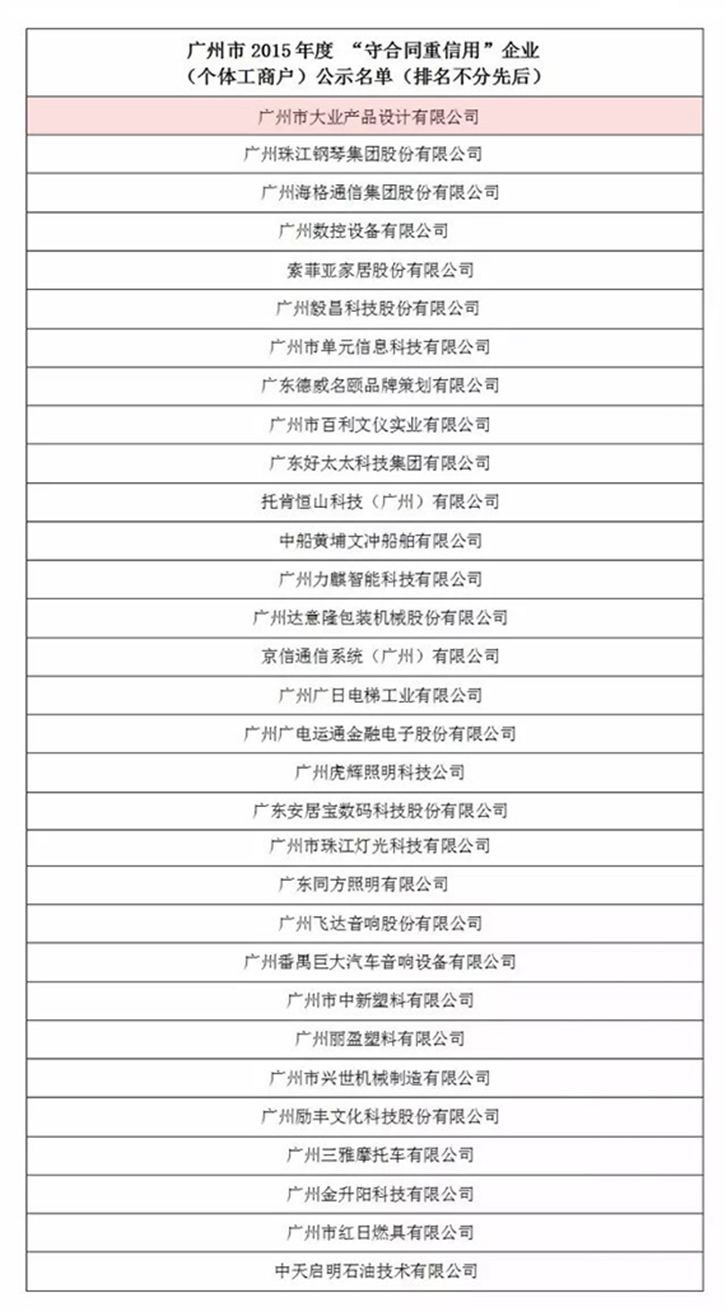 | 广州市 2015 年度 “守合同重信用”企业（个体工商户）公示名单（排名不分先后） |
|---|
| 广州市大业产品设计有限公司 |
| 广州珠江钢琴集团股份有限公司 |
| 广州海格通信集团股份有限公司 |
| 广州数控设备有限公司 |
| 索菲亚家居股份有限公司 |
| 广州毅昌科技股份有限公司 |
| 广州市单元信息科技有限公司 |
| 广东德威名颐品牌策划有限公司 |
| 广州市百利文仪实业有限公司 |
| 广东好太太科技集团有限公司 |
| 托肯恒山科技（广州）有限公司 |
| 中船黄埔文冲船舶有限公司 |
| 广州力麒智能科技有限公司 |
| 广州达意隆包装机械股份有限公司 |
| 京信通信系统（广州）有限公司 |
| 广州广日电梯工业有限公司 |
| 广州广电运通金融电子股份有限公司 |
| 广州虎辉照明科技公司 |
| 广东安居宝数码科技股份有限公司 |
| 广州市珠江灯光科技有限公司 |
| 广东同方照明有限公司 |
| 广州飞达音响股份有限公司 |
| 广州番禺巨大汽车音响设备有限公司 |
| 广州市中新塑料有限公司 |
| 广州丽盈塑料有限公司 |
| 广州市兴世机械制造有限公司 |
| 广州励丰文化科技股份有限公司 |
| 广州三雅摩托车有限公司 |
| 广州金升阳科技有限公司 |
| 广州市红日燃具有限公司 |
| 中天启明石油技术有限公司 |